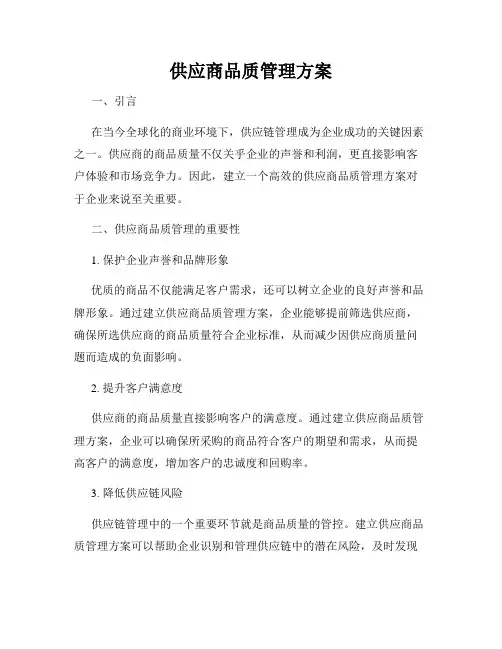 供应商品质管理方案

一、引言

在当今全球化的商业环境下，供应链管理成为企业成功的关键因素之一。供应商的商品质量不仅关乎企业的声誉和利润，更直接影响客户体验和市场竞争力。因此，建立一个高效的供应商品质管理方案对于企业来说至关重要。

二、供应商品质管理的重要性

1. 保护企业声誉和品牌形象

优质的商品不仅能满足客户需求，还可以树立企业的良好声誉和品牌形象。通过建立供应商品质管理方案，企业能够提前筛选供应商，确保所选供应商的商品质量符合企业标准，从而减少因供应商质量问题而造成的负面影响。

2. 提升客户满意度

供应商的商品质量直接影响客户的满意度。通过建立供应商品质管理方案，企业可以确保所采购的商品符合客户的期望和需求，从而提高客户的满意度，增加客户的忠诚度和回购率。

3. 降低供应链风险

供应链管理中的一个重要环节就是商品质量的管控。建立供应商品质管理方案可以帮助企业识别和管理供应链中的潜在风险，及时发现